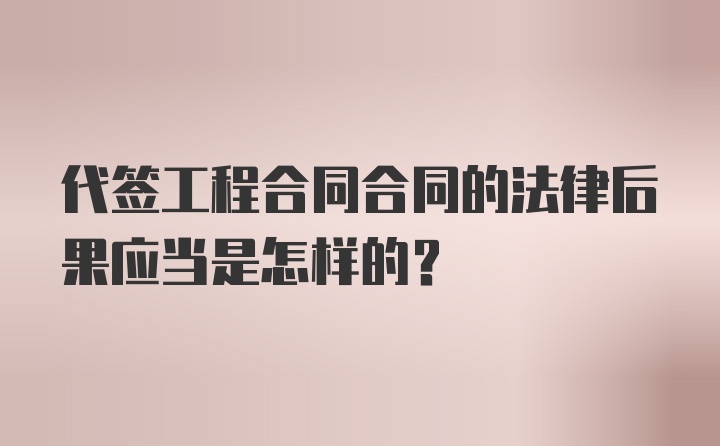 代签工程合同合同的法律后果应当是怎样的？